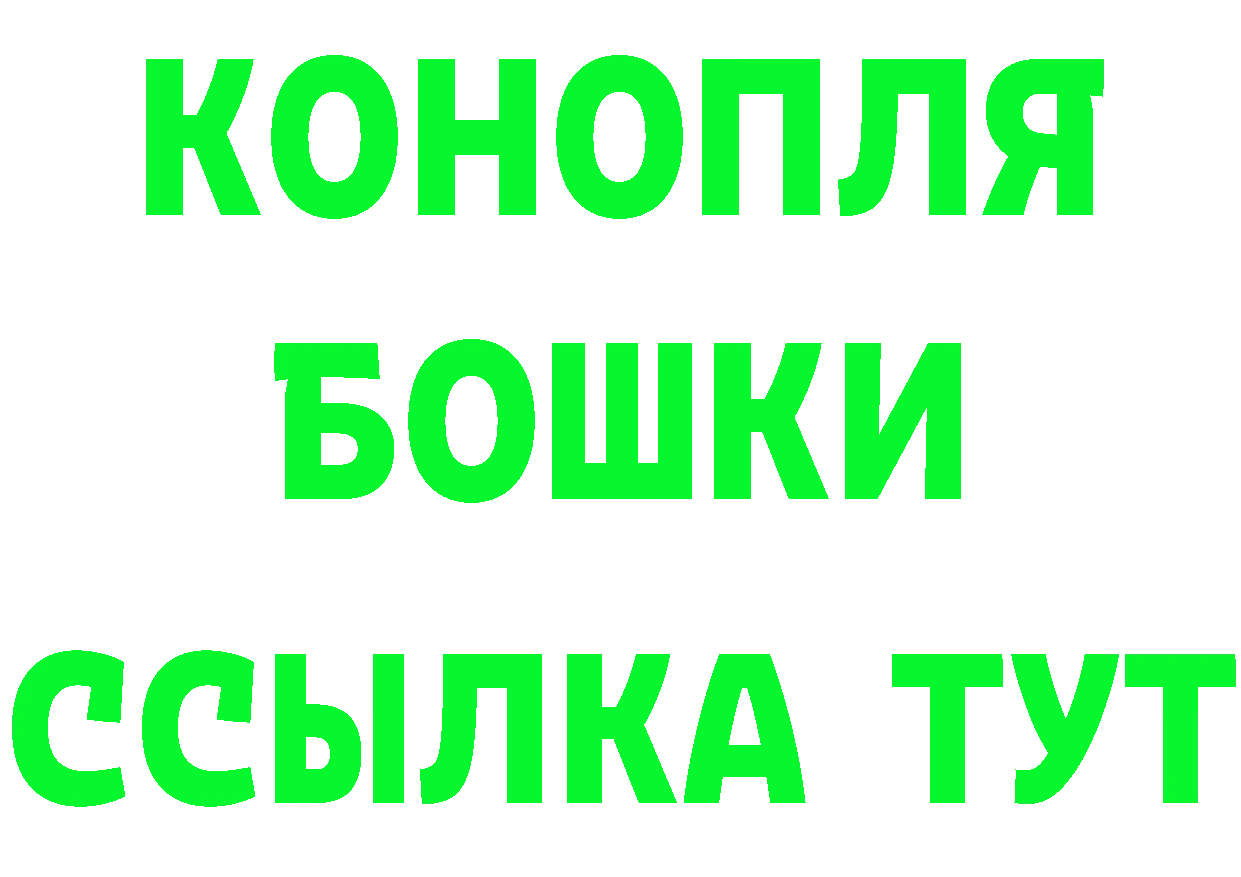 КОНОПЛЯ
БОШКИ
ССЫЛКА ТУТ